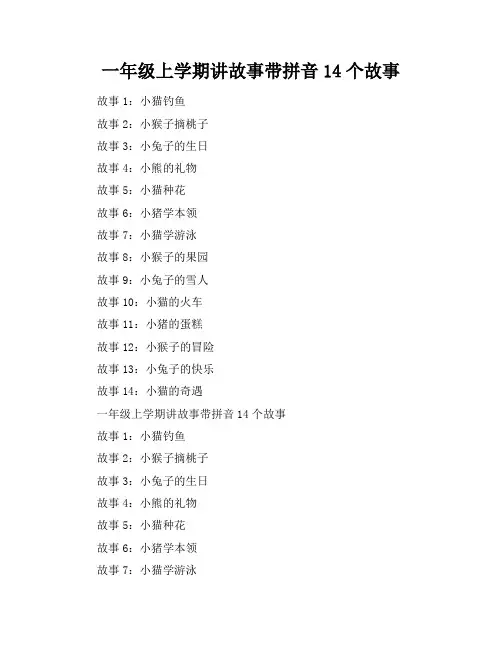 一年级上学期讲故事带拼音 14 个故事

故事 1：小猫钓鱼

故事 2：小猴子摘桃子

故事 3：小兔子的生日

故事 4：小熊的礼物

故事 5：小猫种花

故事 6：小猪学本领

故事 7：小猫学游泳

故事 8：小猴子的果园

故事 9：小兔子的雪人

故事 10：小猫的火车

故事 11：小猪的蛋糕

故事 12：小猴子的冒险

故事 13：小兔子的快乐

故事 14：小猫的奇遇

一年级上学期讲故事带拼音 14 个故事

故事 1：小猫钓鱼

故事 2：小猴子摘桃子

故事 3：小兔子的生日

故事 4：小熊的礼物

故事 5：小猫种花

故事 6：小猪学本领

故事 7：小猫学游泳